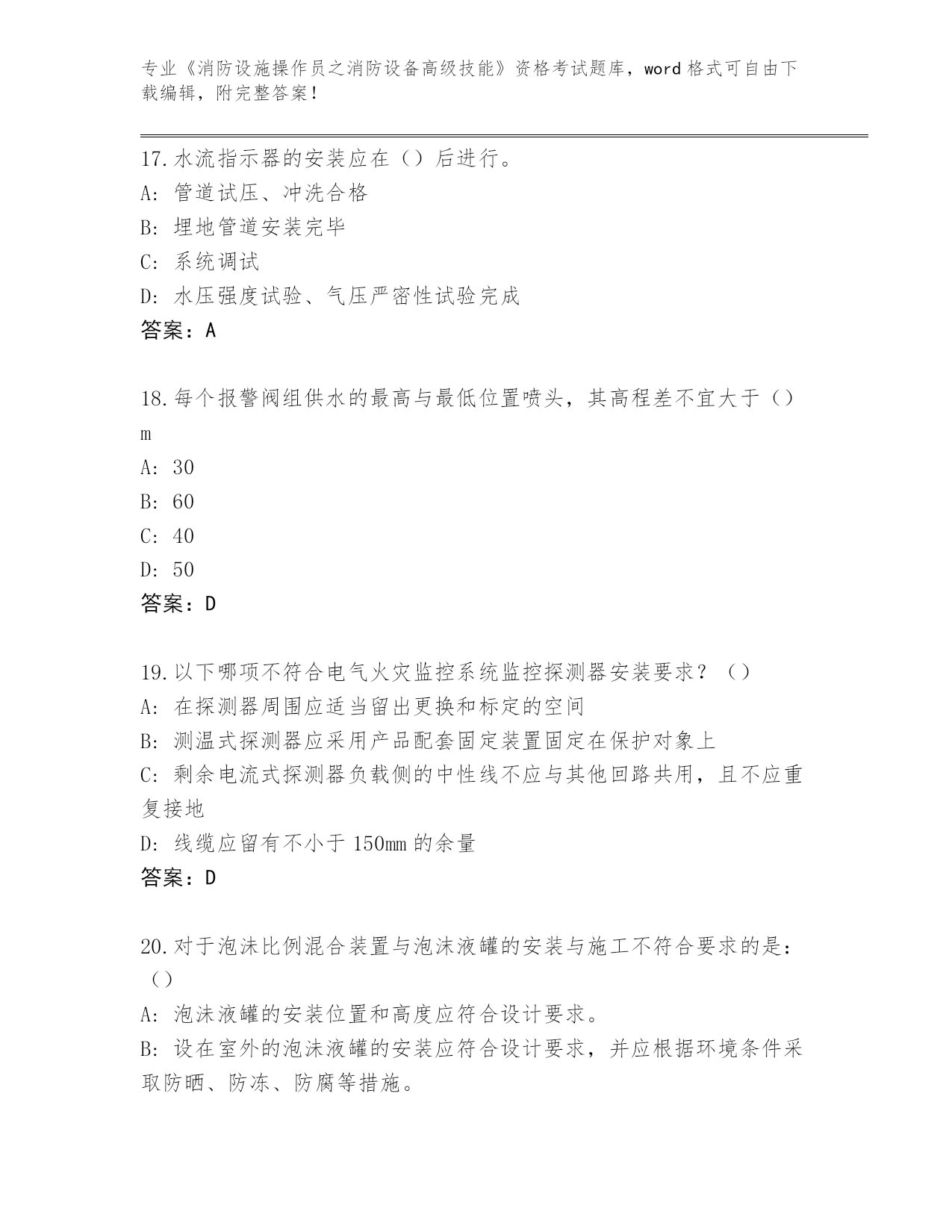 专业《消防设施操作员之消防设备高级技能》资格考试题库，word 格式可自由下载编辑，附完整答案！

17.水流指示器的安装应在（）后进行。
A: 管道试压、冲洗合格
B: 埋地管道安装完毕
C: 系统调试
D: 水压强度试验、气压严密性试验完成
答案：A

18.每个报警阀组供水的最高与最低位置喷头，其高程差不宜大于（）m
A: 30
B: 60
C: 40
D: 50
答案：D

19.以下哪项不符合电气火灾监控系统监控探测器安装要求？（）
A: 在探测器周围应适当留出更换和标定的空间
B: 测温式探测器应采用产品配套固定装置固定在保护对象上
C: 剩余电流式探测器负载侧的中性线不应与其他回路共用，且不应重复接地
D: 线缆应留有不小于 150mm 的余量
答案：D

20.对于泡沫比例混合装置与泡沫液罐的安装与施工不符合要求的是：（）
A: 泡沫液罐的安装位置和高度应符合设计要求。
B: 设在室外的泡沫液罐的安装应符合设计要求，并应根据环境条件采取防晒、防冻、防腐等措施。